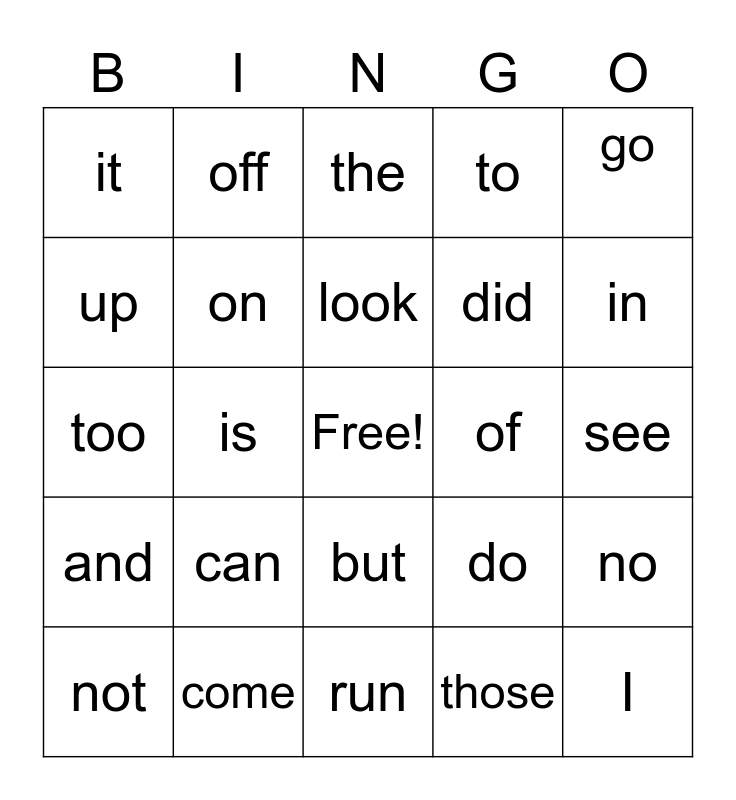 | B | I | N | G | O |
|---|---|---|---|---|
| it | off | the | to | go |
| up | on | look | did | in |
| too | is | Free! | of | see |
| and | can | but | do | no |
| not | come | run | those | I |